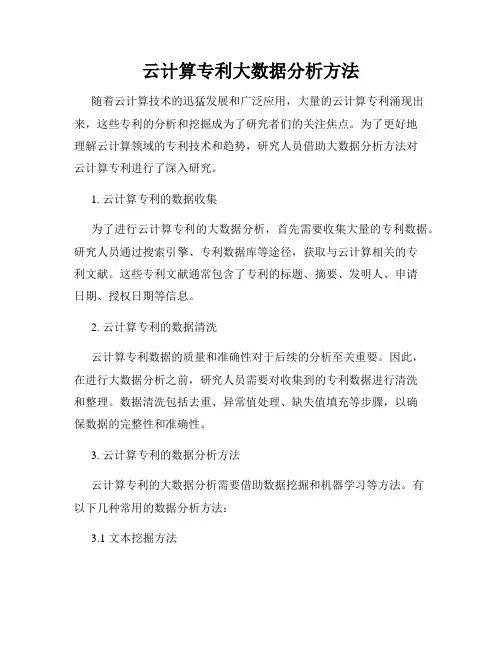 云计算专利大数据分析方法

随着云计算技术的迅猛发展和广泛应用，大量的云计算专利涌现出来，这些专利的分析和挖掘成为了研究者们的关注焦点。为了更好地理解云计算领域的专利技术和趋势，研究人员借助大数据分析方法对云计算专利进行了深入研究。

1. 云计算专利的数据收集

为了进行云计算专利的大数据分析，首先需要收集大量的专利数据。研究人员通过搜索引擎、专利数据库等途径，获取与云计算相关的专利文献。这些专利文献通常包含了专利的标题、摘要、发明人、申请日期、授权日期等信息。

2. 云计算专利的数据清洗

云计算专利数据的质量和准确性对于后续的分析至关重要。因此，在进行大数据分析之前，研究人员需要对收集到的专利数据进行清洗和整理。数据清洗包括去重、异常值处理、缺失值填充等步骤，以确保数据的完整性和准确性。

3. 云计算专利的数据分析方法

云计算专利的大数据分析需要借助数据挖掘和机器学习等方法。有以下几种常用的数据分析方法：

3.1 文本挖掘方法